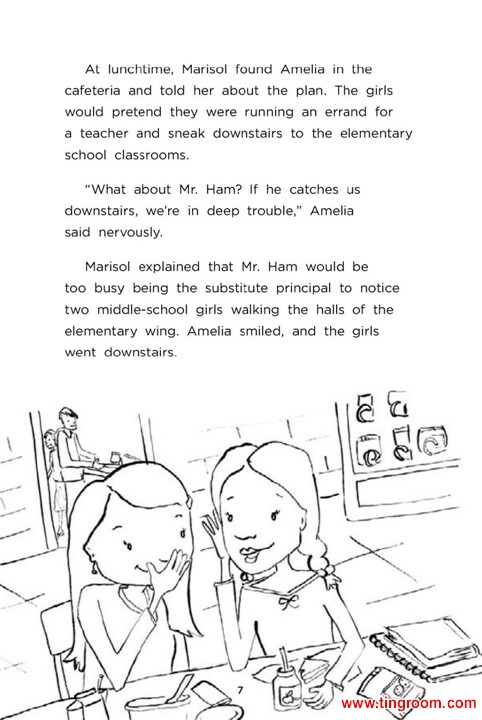 At lunchtime, Marisol found Amelia in the cafeteria and told her about the plan. The girls would pretend they were running an errand for a teacher and sneak downstairs to the elementary school classrooms.

"What about Mr. Ham? If he catches us downstairs, we're in deep trouble," Amelia said nervously.

Marisol explained that Mr. Ham would be too busy being the substitute principal to notice two middle-school girls walking the halls of the elementary wing. Amelia smiled, and the girls went downstairs.

7

www.tingroom.com